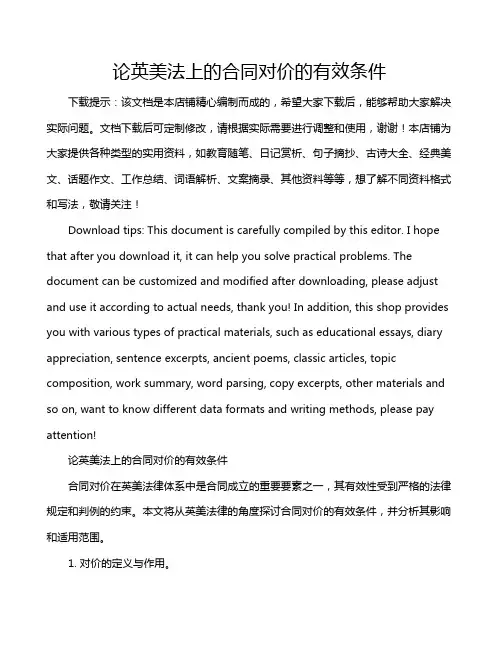 论英美法上的合同对价的有效条件

下载提示：该文档是本店铺精心编制而成的，希望大家下载后，能够帮助大家解决实际问题。文档下载后可定制修改，请根据实际需要进行调整和使用，谢谢！本店铺为大家提供各种类型的实用资料，如教育随笔、日记赏析、句子摘抄、古诗大全、经典美文、话题作文、工作总结、词语解析、文案摘录、其他资料等等，想了解不同资料格式和写法，敬请关注！

Download tips: This document is carefully compiled by this editor. I hope that after you download it, it can help you solve practical problems. The document can be customized and modified after downloading, please adjust and use it according to actual needs, thank you! In addition, this shop provides you with various types of practical materials, such as educational essays, diary appreciation, sentence excerpts, ancient poems, classic articles, topic composition, work summary, word parsing, copy excerpts, other materials and so on, want to know different data formats and writing methods, please pay attention!

论英美法上的合同对价的有效条件

合同对价在英美法律体系中是合同成立的重要要素之一，其有效性受到严格的法律规定和判例的约束。本文将从英美法律的角度探讨合同对价的有效条件，并分析其影响和适用范围。

1. 对价的定义与作用。